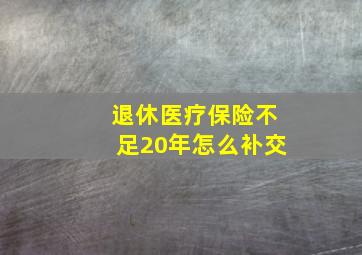 退休医疗保险不足20年怎么补交